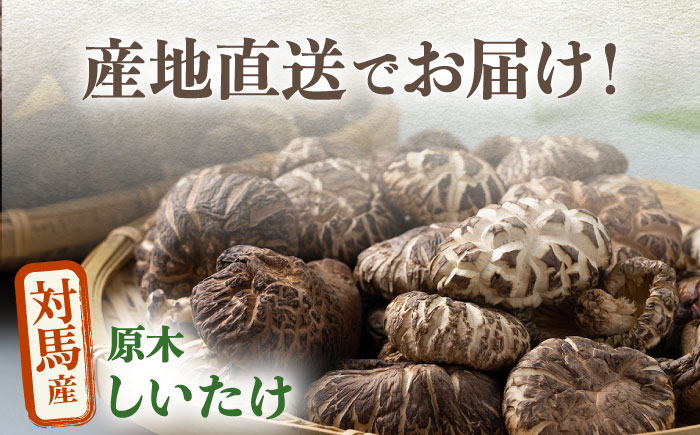 産地直送でお届け！

対馬産

原木
しいたけ